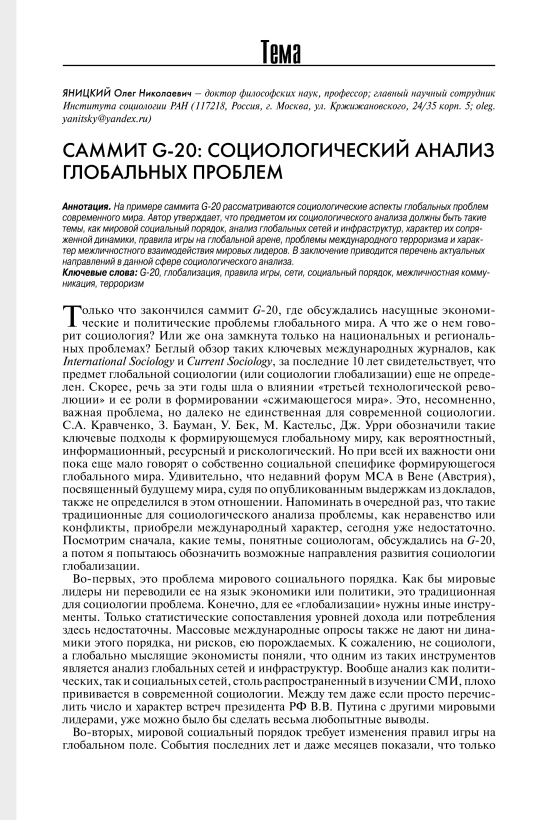 Тема

ЯНИЦКИЙ Олег Николаевич – доктор философских наук, профессор; главный научный сотрудник Института социологии РАН (117218, Россия, г. Москва, ул. Кржижановского, 24/35 корп. 5; oleg.yanitsky@yandex.ru)

САММИТ G-20: СОЦИОЛОГИЧЕСКИЙ АНАЛИЗ ГЛОБАЛЬНЫХ ПРОБЛЕМ

Аннотация. На примере саммита G-20 рассматриваются социологические аспекты глобальных проблем современного мира. Автор утверждает, что предметом их социологического анализа должны быть такие темы, как мировой социальный порядок, анализ глобальных сетей и инфраструктур, характер их сопряженной динамики, правила игры на глобальной арене, проблемы международного терроризма и характер межличностного взаимодействия мировых лидеров. В заключение приводится перечень актуальных направлений в данной сфере социологического анализа.
Ключевые слова: G-20, глобализация, правила игры, сети, социальный порядок, межличностная коммуникация, терроризм

Только что закончился саммит G-20, где обсуждались насущные экономические и политические проблемы глобального мира. А что же о нем говорит социология? Или же она замкнута только на национальных и региональных проблемах? Беглый обзор таких ключевых международных журналов, как International Sociology и Current Sociology, за последние 10 лет свидетельствует, что предмет глобальной социологии (или социологии глобализации) еще не определен. Скорее, речь за эти годы шла о влиянии «третьей технологической революции» и ее роли в формировании «сжимающегося мира». Это, несомненно, важная проблема, но далеко не единственная для современной социологии. С.А. Кравченко, З. Бауман, У. Бек, М. Кастельс, Дж. Урри обозначили такие ключевые подходы к формирующемуся глобальному миру, как вероятностный, информационный, ресурсный и рискологический. Но при всей их важности они пока еще мало говорят о собственно социальной специфике формирующегося глобального мира. Удивительно, что недавний форум МСА в Вене (Австрия), посвященный будущему мира, судя по опубликованным выдержкам из докладов, также не определился в этом отношении. Напоминать в очередной раз, что такие традиционные для социологического анализа проблемы, как неравенство или конфликты, приобрели международный характер, сегодня уже недостаточно. Посмотрим сначала, какие темы, понятные социологам, обсуждались на G-20, а потом я попытаюсь обозначить возможные направления развития социологии глобализации.

Во-первых, это проблема мирового социального порядка. Как бы мировые лидеры ни переводили ее на язык экономики или политики, это традиционная для социологии проблема. Конечно, для ее «глобализации» нужны иные инструменты. Только статистические сопоставления уровней дохода или потребления здесь недостаточны. Массовые международные опросы также не дают ни динамики этого порядка, ни рисков, ею порождаемых. К сожалению, не социологи, а глобально мыслящие экономисты поняли, что одним из таких инструментов является анализ глобальных сетей и инфраструктур. Вообще анализ как политических, так и социальных сетей, столь распространенный в изучении СМИ, плохо прививается в современной социологии. Между тем даже если просто перечислить число и характер встреч президента РФ В.В. Путина с другими мировыми лидерами, уже можно было бы сделать весьма любопытные выводы.

Во-вторых, мировой социальный порядок требует изменения правил игры на глобальном поле. События последних лет и даже месяцев показали, что только